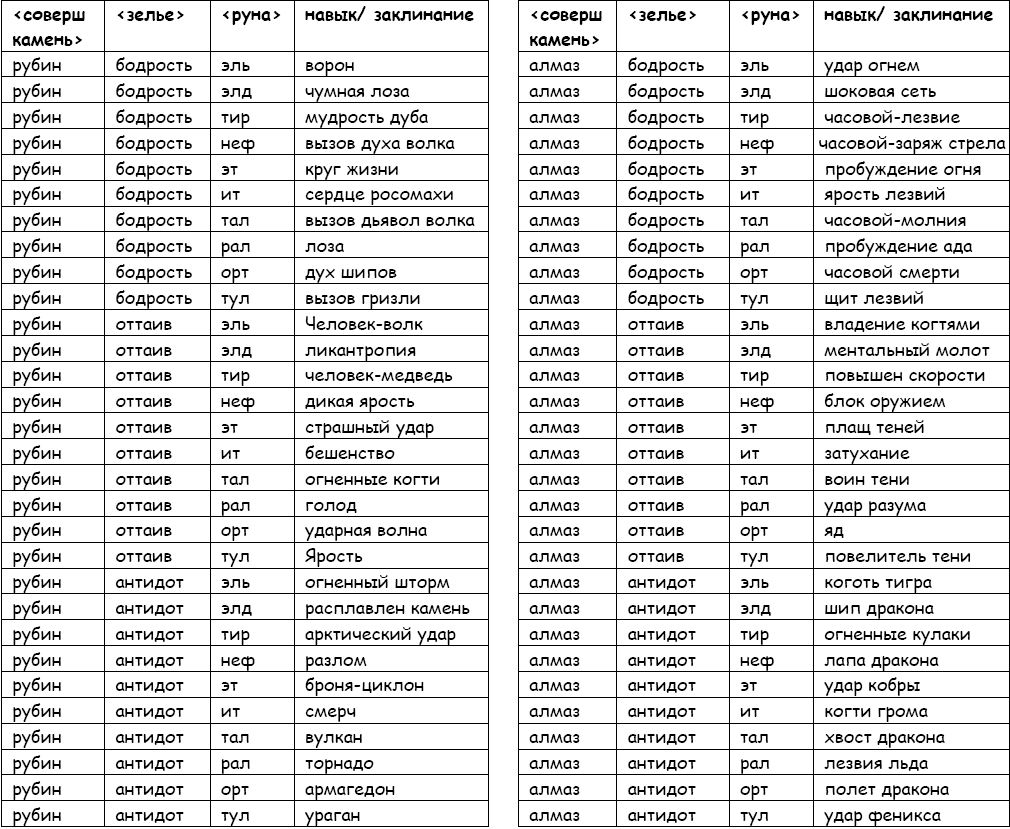 | <соверш камень> | <зелье> | <руна> | навык/ заклинание |
|---|---|---|---|
| рубин | бодрость | эль | ворон |
| рубин | бодрость | элд | чумная лоза |
| рубин | бодрость | тир | мудрость дуба |
| рубин | бодрость | неф | вызов духа волка |
| рубин | бодрость | эт | круг жизни |
| рубин | бодрость | ит | сердце росомахи |
| рубин | бодрость | тал | вызов дьявол волка |
| рубин | бодрость | рал | лоза |
| рубин | бодрость | орт | дух шипов |
| рубин | бодрость | тул | вызов гризли |
| рубин | оттаив | эль | Человек-волк |
| рубин | оттаив | элд | ликантропия |
| рубин | оттаив | тир | человек-медведь |
| рубин | оттаив | неф | дикая ярость |
| рубин | оттаив | эт | страшный удар |
| рубин | оттаив | ит | бешенство |
| рубин | оттаив | тал | огненные когти |
| рубин | оттаив | рал | голод |
| рубин | оттаив | орт | ударная волна |
| рубин | оттаив | тул | Ярость |
| рубин | антидот | эль | огненный шторм |
| рубин | антидот | элд | расплавлен камень |
| рубин | антидот | тир | арктический удар |
| рубин | антидот | неф | разлом |
| рубин | антидот | эт | броня-циклон |
| рубин | антидот | ит | смерч |
| рубин | антидот | тал | вулкан |
| рубин | антидот | рал | торнадо |
| рубин | антидот | орт | армагедон |
| рубин | антидот | тул | ураган |

| <соверш камень> | <зелье> | <руна> | навык/ заклинание |
|---|---|---|---|
| алмаз | бодрость | эль | удар огнем |
| алмаз | бодрость | элд | шоковая сеть |
| алмаз | бодрость | тир | часовой-лезвие |
| алмаз | бодрость | неф | часовой-заряж стрела |
| алмаз | бодрость | эт | пробуждение огня |
| алмаз | бодрость | ит | ярость лезвий |
| алмаз | бодрость | тал | часовой-молния |
| алмаз | бодрость | рал | пробуждение ада |
| алмаз | бодрость | орт | часовой смерти |
| алмаз | бодрость | тул | щит лезвий |
| алмаз | оттаив | эль | владение когтями |
| алмаз | оттаив | элд | ментальный молот |
| алмаз | оттаив | тир | повышен скорости |
| алмаз | оттаив | неф | блок оружием |
| алмаз | оттаив | эт | плащ теней |
| алмаз | оттаив | ит | затухание |
| алмаз | оттаив | тал | воин тени |
| алмаз | оттаив | рал | удар разума |
| алмаз | оттаив | орт | яд |
| алмаз | оттаив | тул | повелитель тени |
| алмаз | антидот | эль | коготь тигра |
| алмаз | антидот | элд | шип дракона |
| алмаз | антидот | тир | огненные кулаки |
| алмаз | антидот | неф | лапа дракона |
| алмаз | антидот | эт | удар кобры |
| алмаз | антидот | ит | когти грома |
| алмаз | антидот | тал | хвост дракона |
| алмаз | антидот | рал | лезвия льда |
| алмаз | антидот | орт | полет дракона |
| алмаз | антидот | тул | удар феникса |